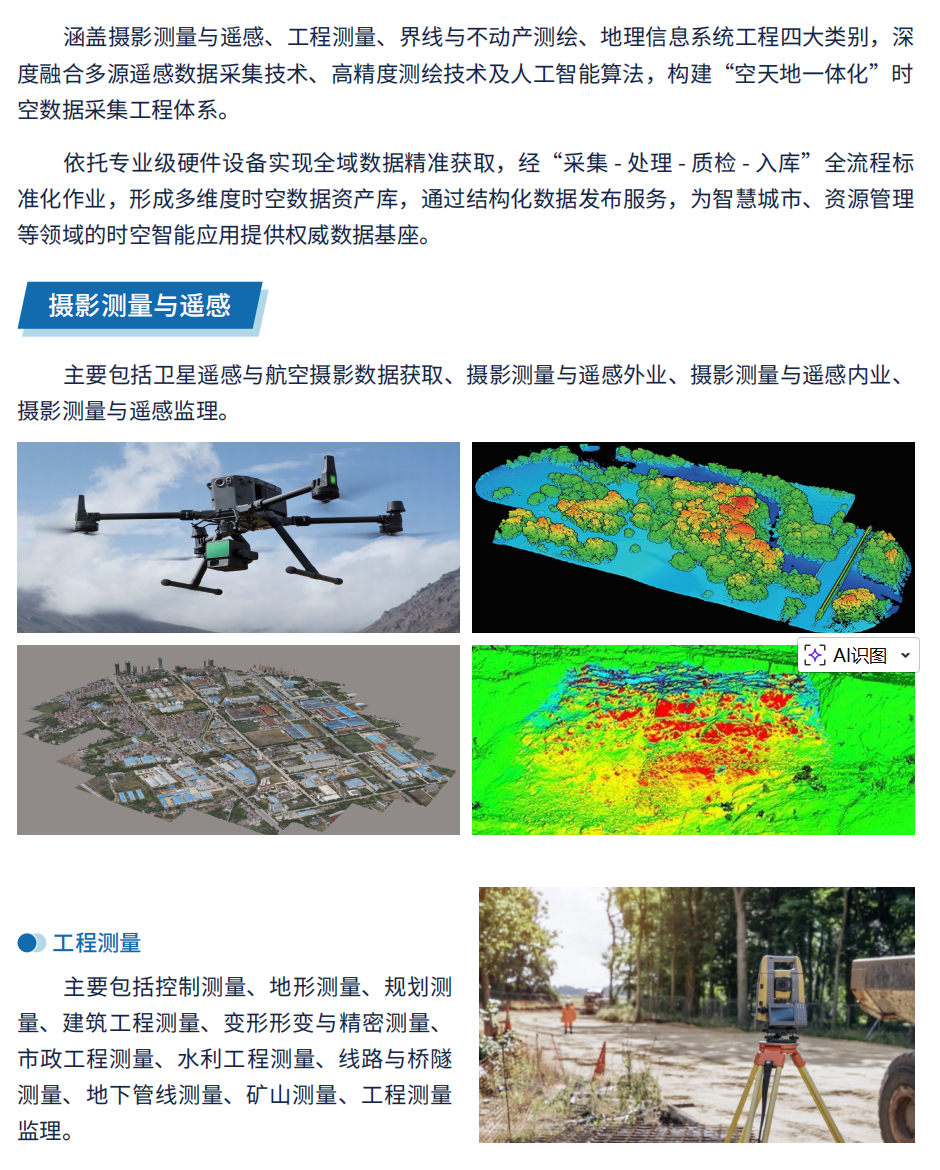 涵盖摄影测量与遥感、工程测量、界线与不动产测绘、地理信息系统工程四大类别，深度融合多源遥感数据采集技术、高精度测绘技术及人工智能算法，构建“空天地一体化”时空数据采集工程体系。

依托专业级硬件设备实现全域数据精准获取，经“采集 - 处理 - 质检 - 入库”全流程标准化作业，形成多维度时空数据资产库，通过结构化数据发布服务，为智慧城市、资源管理等领域的时空智能应用提供权威数据基座。

摄影测量与遥感

主要包括卫星遥感与航空摄影数据获取、摄影测量与遥感外业、摄影测量与遥感内业、摄影测量与遥感监理。

AI识图

工程测量

主要包括控制测量、地形测量、规划测量、建筑工程测量、变形形变与精密测量、市政工程测量、水利工程测量、线路与桥隧测量、地下管线测量、矿山测量、工程测量监理。